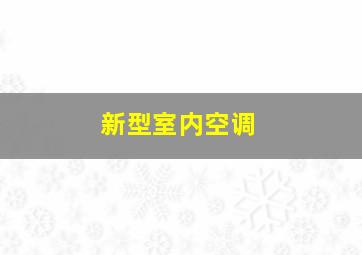 新型室内空调